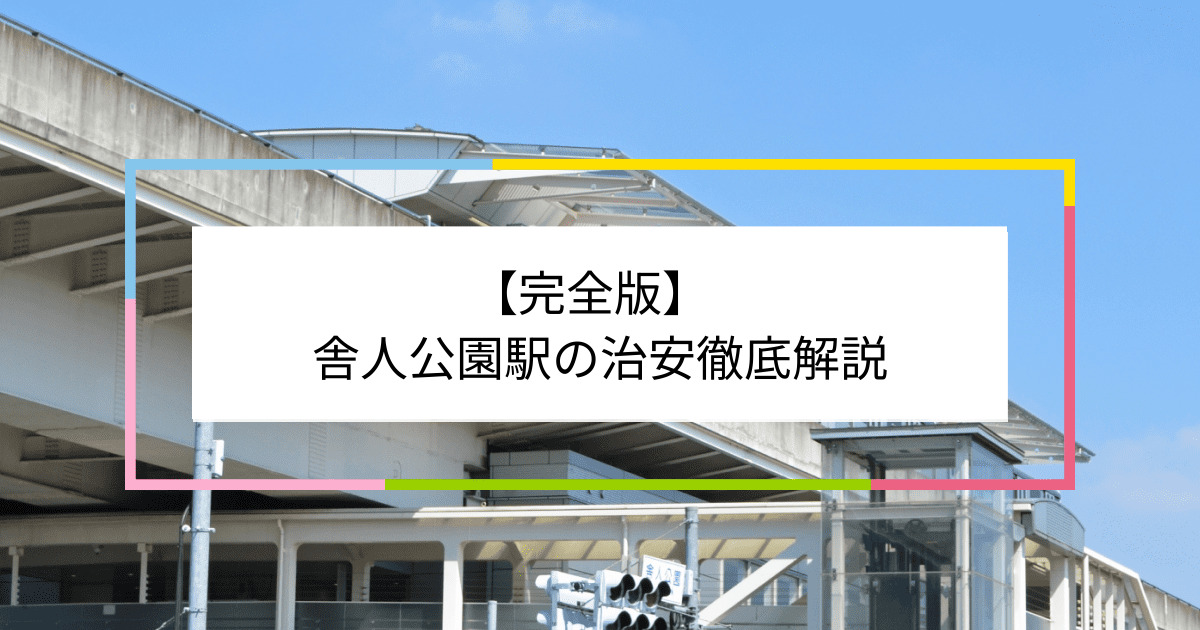 【完全版】
舎人公園駅の治安徹底解説